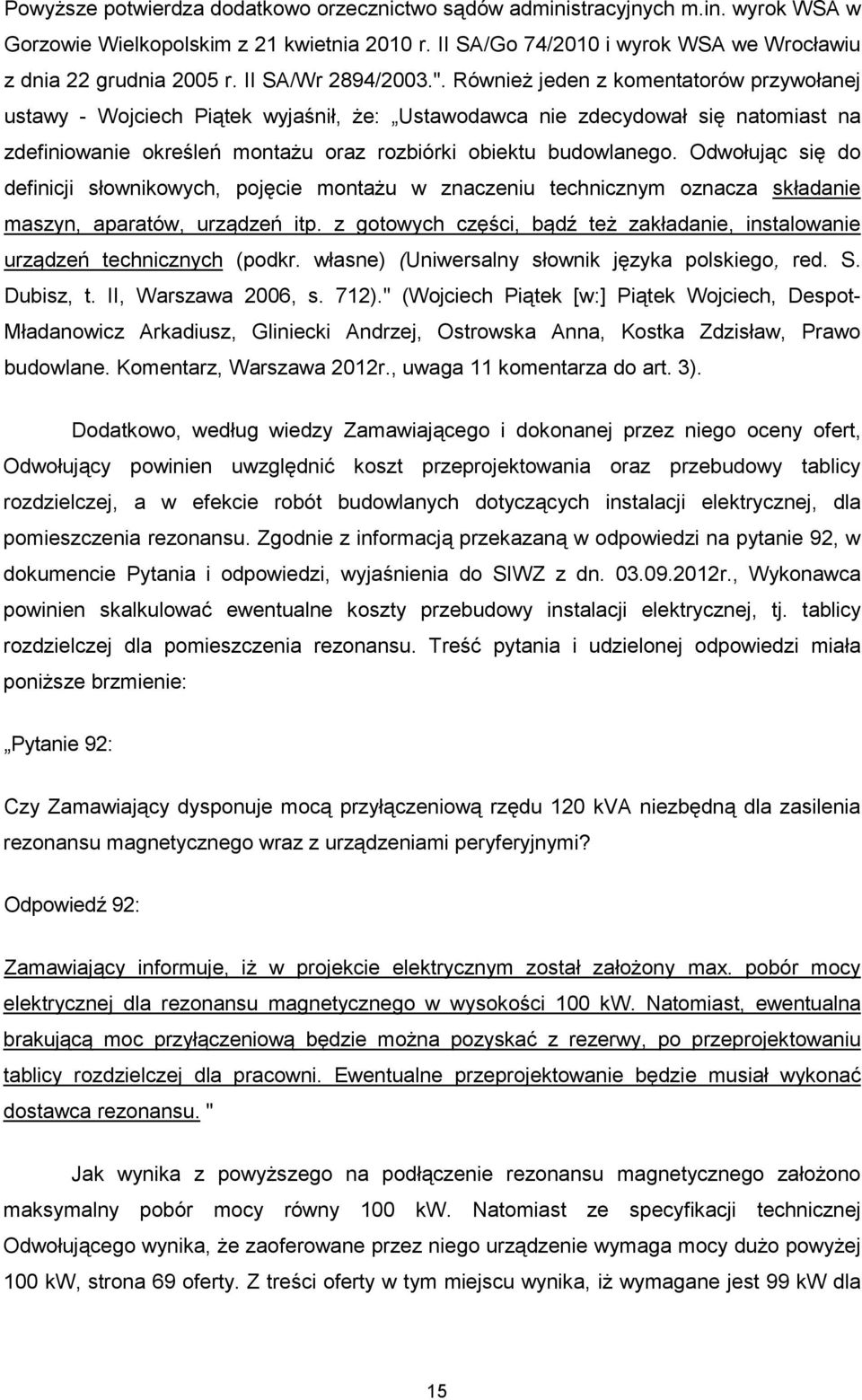 Powyższe potwierdza dodatkowo orzecznictwo sądów administracyjnych m.in. wyrok WSA w Gorzowie Wielkopolskim z 21 kwietnia 2010 r. II SA/Go 74/2010 i wyrok WSA we Wrocławiu z dnia 22 grudnia 2005 r. II SA/Wr 2894/2003.". Również jeden z komentatorów przywołanej ustawy - Wojciech Piątek wyjaśnił, że: „Ustawodawca nie zdecydował się natomiast na zdefiniowanie określeń montażu oraz rozbiórki obiektu budowlanego. Odwołując się do definicji słownikowych, pojęcie montażu w znaczeniu technicznym oznacza składanie maszyn, aparatów, urządzeń itp. z gotowych części, bądź też zakładanie, instalowanie urządzeń technicznych (podkr. własne) (Uniwersalny słownik języka polskiego, red. S. Dubisz, t. II, Warszawa 2006, s. 712)." (Wojciech Piątek [w:] Piątek Wojciech, Despot-Mładanowicz Arkadiusz, Gliniecki Andrzej, Ostrowska Anna, Kostka Zdzisław, Prawo budowlane. Komentarz, Warszawa 2012r., uwaga 11 komentarza do art. 3).

Dodatkowo, według wiedzy Zamawiającego i dokonanej przez niego oceny ofert, Odwołujący powinien uwzględnić koszt przeprojektowania oraz przebudowy tablicy rozdzielczej, a w efekcie robót budowlanych dotyczących instalacji elektrycznej, dla pomieszczenia rezonansu. Zgodnie z informacją przekazaną w odpowiedzi na pytanie 92, w dokumencie Pytania i odpowiedzi, wyjaśnienia do SIWZ z dn. 03.09.2012r., Wykonawca powinien skalkulować ewentualne koszty przebudowy instalacji elektrycznej, tj. tablicy rozdzielczej dla pomieszczenia rezonansu. Treść pytania i udzielonej odpowiedzi miała poniższe brzmienie:

„Pytanie 92:

Czy Zamawiający dysponuje mocą przyłączeniową rzędu 120 kVA niezbędną dla zasilenia rezonansu magnetycznego wraz z urządzeniami peryferyjnymi?

Odpowiedź 92:

Zamawiający informuje, iż w projekcie elektrycznym został założony max. pobór mocy elektrycznej dla rezonansu magnetycznego w wysokości 100 kW. Natomiast, ewentualna brakującą moc przyłączeniową będzie można pozyskać z rezerwy, po przeprojektowaniu tablicy rozdzielczej dla pracowni. Ewentualne przeprojektowanie będzie musiał wykonać dostawca rezonansu. "

Jak wynika z powyższego na podłączenie rezonansu magnetycznego założono maksymalny pobór mocy równy 100 kW. Natomiast ze specyfikacji technicznej Odwołującego wynika, że zaoferowane przez niego urządzenie wymaga mocy dużo powyżej 100 kW, strona 69 oferty. Z treści oferty w tym miejscu wynika, iż wymagane jest 99 kW dla

15